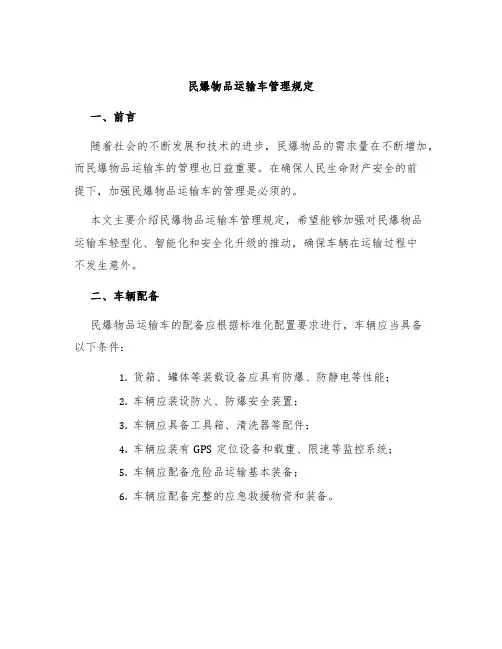 民爆物品运输车管理规定

一、前言

随着社会的不断发展和技术的进步，民爆物品的需求量在不断增加，而民爆物品运输车的管理也日益重要。在确保人民生命财产安全的前提下，加强民爆物品运输车的管理是必须的。

本文主要介绍民爆物品运输车管理规定，希望能够加强对民爆物品运输车轻型化、智能化和安全化升级的推动，确保车辆在运输过程中不发生意外。

二、车辆配备

民爆物品运输车的配备应根据标准化配置要求进行，车辆应当具备以下条件：

1. 货箱、罐体等装载设备应具有防爆、防静电等性能；

2. 车辆应装设防火、防爆安全装置；

3. 车辆应具备工具箱、清洗器等配件；

4. 车辆应装有 GPS 定位设备和载重、限速等监控系统；

5. 车辆应配备危险品运输基本装备；

6. 车辆应配备完整的应急救援物资和装备。